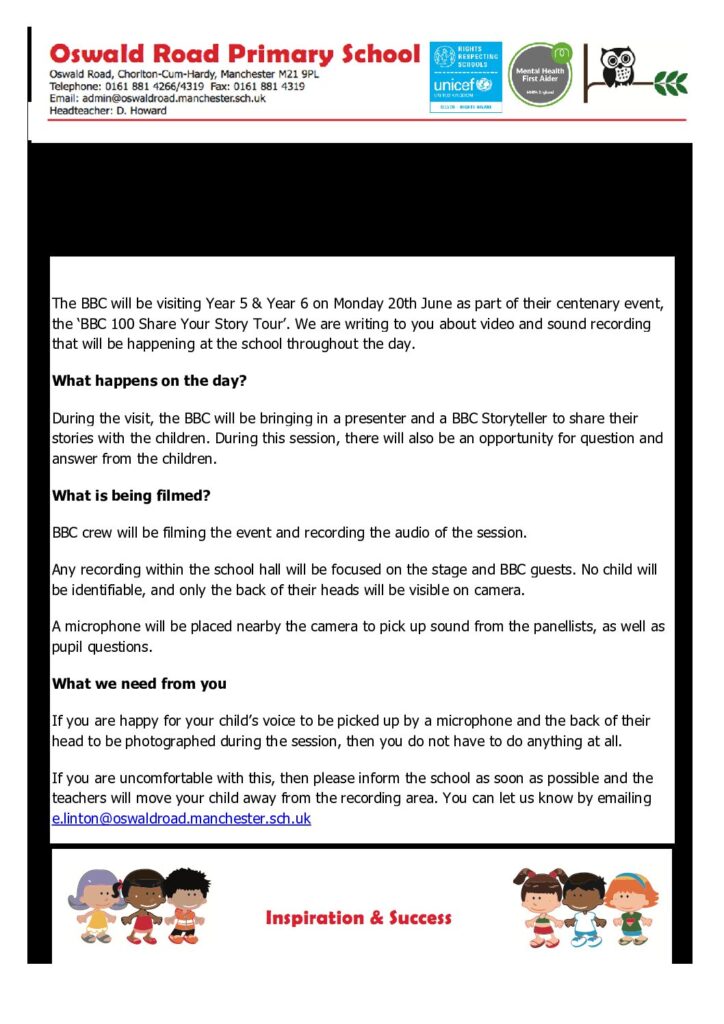 Oswald Road Primary School
Oswald Road, Chorlton-Cum-Hardy, Manchester M21 9PL
Telephone: 0161 881 4266/4319 Fax: 0161 881 4319
Email: admin@oswaldroad.manchester.sch.uk
Headteacher: D. Howard

RIGHTS RESPECTING SCHOOLS
unicef

Mental Health First Aider

The BBC will be visiting Year 5 & Year 6 on Monday 20th June as part of their centenary event, the 'BBC 100 Share Your Story Tour'. We are writing to you about video and sound recording that will be happening at the school throughout the day.

What happens on the day?

During the visit, the BBC will be bringing in a presenter and a BBC Storyteller to share their stories with the children. During this session, there will also be an opportunity for question and answer from the children.

What is being filmed?

BBC crew will be filming the event and recording the audio of the session.

Any recording within the school hall will be focused on the stage and BBC guests. No child will be identifiable, and only the back of their heads will be visible on camera.

A microphone will be placed nearby the camera to pick up sound from the panellists, as well as pupil questions.

What we need from you

If you are happy for your child's voice to be picked up by a microphone and the back of their head to be photographed during the session, then you do not have to do anything at all.

If you are uncomfortable with this, then please inform the school as soon as possible and the teachers will move your child away from the recording area. You can let us know by emailing e.linton@oswaldroad.manchester.sch.uk

Inspiration & Success